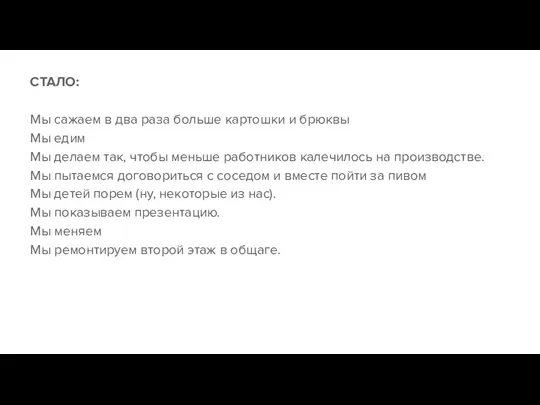 СТАЛО:

Мы сажаем в два раза больше картошки и брюквы
Мы едим
Мы делаем так, чтобы меньше работников калечилось на производстве.
Мы пытаемся договориться с соседом и вместе пойти за пивом
Мы детей порем (ну, некоторые из нас).
Мы показываем презентацию.
Мы меняем
Мы ремонтируем второй этаж в общаге.